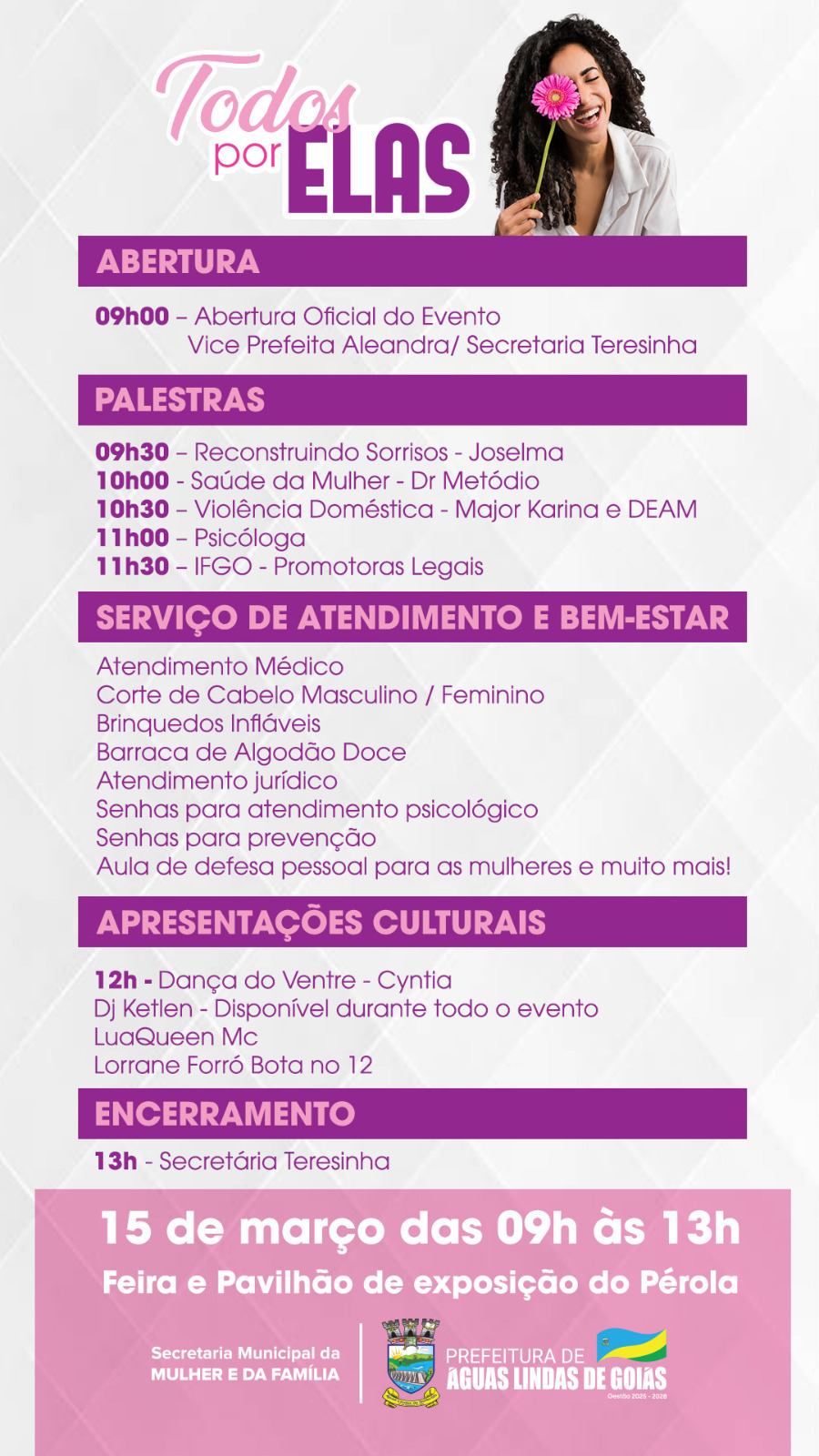 Todos por ELAS

ABERTURA

09h00 – Abertura Oficial do Evento
Vice Prefeita Aleandra/ Secretaria Teresinha

PALESTRAS

09h30 – Reconstruindo Sorrisos - Joselma
10h00 - Saúde da Mulher - Dr Metódio
10h30 – Violência Doméstica - Major Karina e DEAM
11h00 – Psicóloga
11h30 – IFGO - Promotoras Legais

SERVIÇO DE ATENDIMENTO E BEM-ESTAR

Atendimento Médico
Corte de Cabelo Masculino / Feminino
Brinquedos Infláveis
Barraca de Algodão Doce
Atendimento jurídico
Senhas para atendimento psicológico
Senhas para prevenção
Aula de defesa pessoal para as mulheres e muito mais!

APRESENTAÇÕES CULTURAIS

12h - Dança do Ventre - Cyntia
Dj Ketlen - Disponível durante todo o evento
LuaQueen Mc
Lorrane Forró Bota no 12

ENCERRAMENTO

13h - Secretária Teresinha

15 de março das 09h às 13h
Feira e Pavilhão de exposição do Pérola

Secretaria Municipal da MULHER E DA FAMÍLIA

PREFEITURA DE ÁGUAS LINDAS DE GOIÁS
Gestão 2025 - 2028